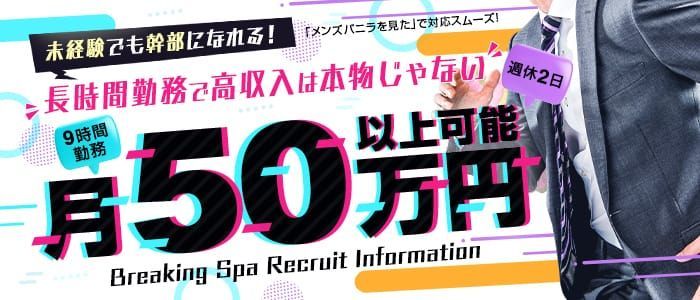 未経験でも幹部になれる!

「メンズバニラを見た」で対応スムーズ!

長時間勤務で高収入は本物じゃない

週休2日

9時間勤務

月50万円以上可能

Breaking Spa Recruit Information